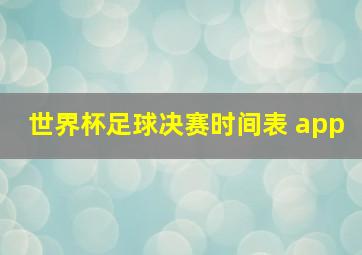 世界杯足球决赛时间表 app